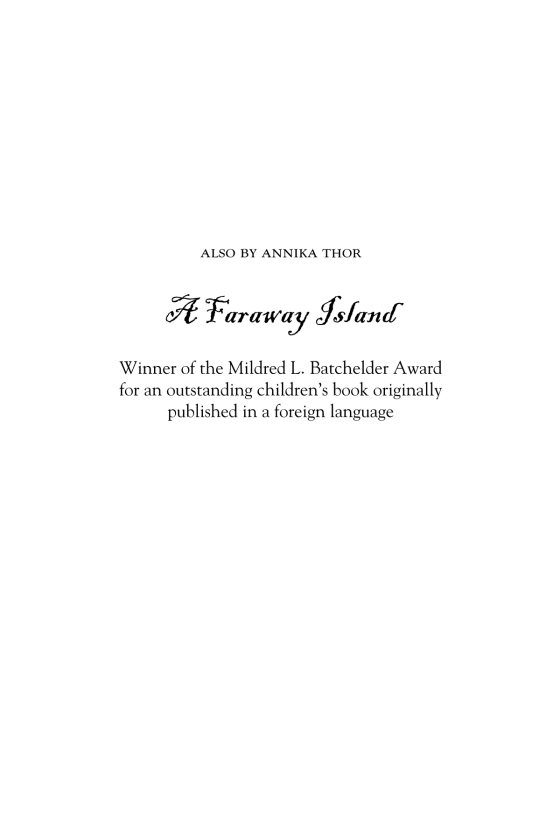 ALSO BY ANNIKA THOR

A Faraway Island

Winner of the Mildred L. Batchelder Award for an outstanding children's book originally published in a foreign language